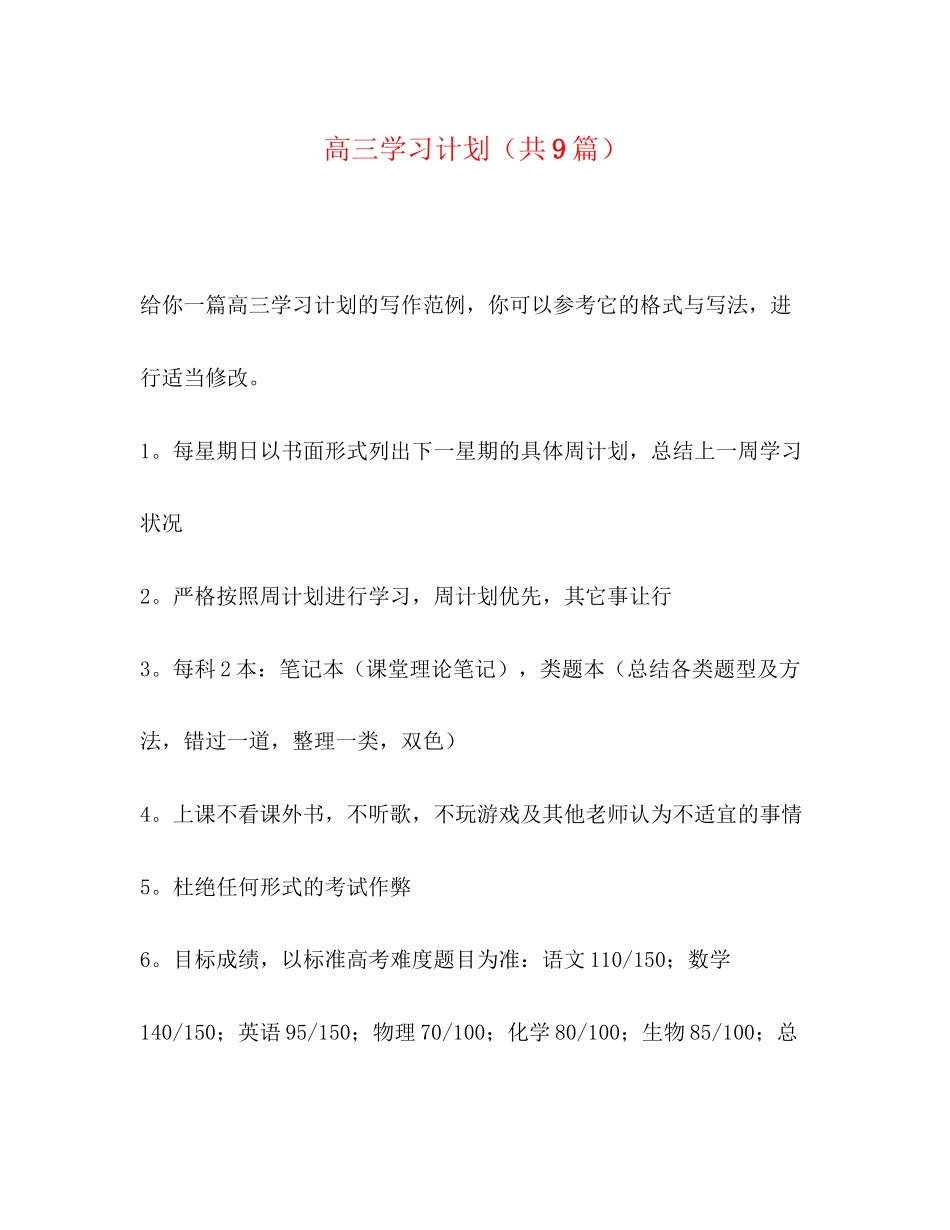 高三学习计划（共9篇）

给你一篇高三学习计划的写作范例，你可以参考它的格式与写法，进行适当修改。

1。每星期日以书面形式列出下一星期的具体周计划，总结上一周学习状况

2。严格按照周计划进行学习，周计划优先，其它事让行

3。每科2本：笔记本（课堂理论笔记），类题本（总结各类题型及方法，错过一道，整理一类，双色）

4。上课不看课外书，不听歌，不玩游戏及其他老师认为不适宜的事情

5。杜绝任何形式的考试作弊

6。目标成绩，以标准高考难度题目为准：语文110/150；数学140/150；英语95/150；物理70/100；化学80/100；生物85/100；总